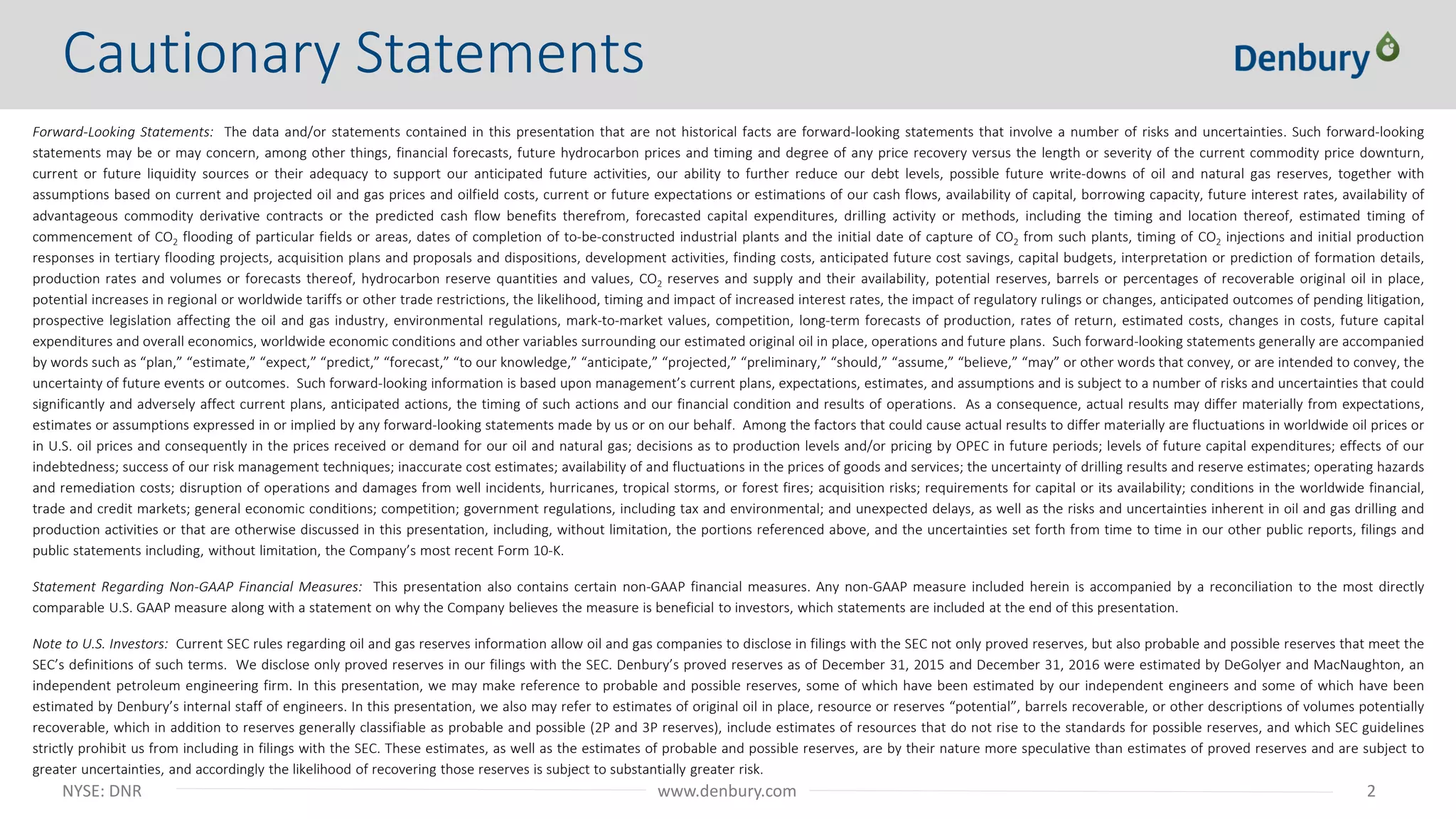 Cautionary Statements

Denbury

Forward-Looking Statements: The data and/or statements contained in this presentation that are not historical facts are forward-looking statements that involve a number of risks and uncertainties. Such forward-looking statements may be or may concern, among other things, financial forecasts, future hydrocarbon prices and timing and degree of any price recovery versus the length or severity of the current commodity price downturn, current or future liquidity sources or their adequacy to support our anticipated future activities, our ability to further reduce our debt levels, possible future write-downs of oil and natural gas reserves, together with assumptions based on current and projected oil and gas prices and oilfield costs, current or future expectations or estimations of our cash flows, availability of capital, borrowing capacity, future interest rates, availability of advantageous commodity derivative contracts or the predicted cash flow benefits therefrom, forecasted capital expenditures, drilling activity or methods, including the timing and location thereof, estimated timing of commencement of $CO_2$ flooding of particular fields or areas, dates of completion of to-be-constructed industrial plants and the initial date of capture of $CO_2$ from such plants, timing of $CO_2$ injections and initial production responses in tertiary flooding projects, acquisition plans and proposals and dispositions, development activities, finding costs, anticipated future cost savings, capital budgets, interpretation or prediction of formation details, production rates and volumes or forecasts thereof, hydrocarbon reserve quantities and values, $CO_2$ reserves and supply and their availability, potential reserves, barrels or percentages of recoverable original oil in place, potential increases in regional or worldwide tariffs or other trade restrictions, the likelihood, timing and impact of increased interest rates, the impact of regulatory rulings or changes, anticipated outcomes of pending litigation, prospective legislation affecting the oil and gas industry, environmental regulations, mark-to-market values, competition, long-term forecasts of production, rates of return, estimated costs, changes in costs, future capital expenditures and overall economics, worldwide economic conditions and other variables surrounding our estimated original oil in place, operations and future plans. Such forward-looking statements generally are accompanied by words such as “plan,” “estimate,” “expect,” “predict,” “forecast,” “to our knowledge,” “anticipate,” “projected,” “preliminary,” “should,” “assume,” “believe,” “may” or other words that convey, or are intended to convey, the uncertainty of future events or outcomes. Such forward-looking information is based upon management’s current plans, expectations, estimates, and assumptions and is subject to a number of risks and uncertainties that could significantly and adversely affect current plans, anticipated actions, the timing of such actions and our financial condition and results of operations. As a consequence, actual results may differ materially from expectations, estimates or assumptions expressed in or implied by any forward-looking statements made by us or on our behalf. Among the factors that could cause actual results to differ materially are fluctuations in worldwide oil prices or in U.S. oil prices and consequently in the prices received or demand for our oil and natural gas; decisions as to production levels and/or pricing by OPEC in future periods; levels of future capital expenditures; effects of our indebtedness; success of our risk management techniques; inaccurate cost estimates; availability of and fluctuations in the prices of goods and services; the uncertainty of drilling results and reserve estimates; operating hazards and remediation costs; disruption of operations and damages from well incidents, hurricanes, tropical storms, or forest fires; acquisition risks; requirements for capital or its availability; conditions in the worldwide financial, trade and credit markets; general economic conditions; competition; government regulations, including tax and environmental; and unexpected delays, as well as the risks and uncertainties inherent in oil and gas drilling and production activities or that are otherwise discussed in this presentation, including, without limitation, the portions referenced above, and the uncertainties set forth from time to time in our other public reports, filings and public statements including, without limitation, the Company’s most recent Form 10-K.

Statement Regarding Non-GAAP Financial Measures: This presentation also contains certain non-GAAP financial measures. Any non-GAAP measure included herein is accompanied by a reconciliation to the most directly comparable U.S. GAAP measure along with a statement on why the Company believes the measure is beneficial to investors, which statements are included at the end of this presentation.

Note to U.S. Investors: Current SEC rules regarding oil and gas reserves information allow oil and gas companies to disclose in filings with the SEC not only proved reserves, but also probable and possible reserves that meet the SEC’s definitions of such terms. We disclose only proved reserves in our filings with the SEC. Denbury’s proved reserves as of December 31, 2015 and December 31, 2016 were estimated by DeGolyer and MacNaughton, an independent petroleum engineering firm. In this presentation, we may make reference to probable and possible reserves, some of which have been estimated by our independent engineers and some of which have been estimated by Denbury’s internal staff of engineers. In this presentation, we also may refer to estimates of original oil in place, resource or reserves “potential”, barrels recoverable, or other descriptions of volumes potentially recoverable, which in addition to reserves generally classifiable as probable and possible (2P and 3P reserves), include estimates of resources that do not rise to the standards for possible reserves, and which SEC guidelines strictly prohibit us from including in filings with the SEC. These estimates, as well as the estimates of probable and possible reserves, are by their nature more speculative than estimates of proved reserves and are subject to greater uncertainties, and accordingly the likelihood of recovering those reserves is subject to substantially greater risk.

NYSE: DNR www.denbury.com 2